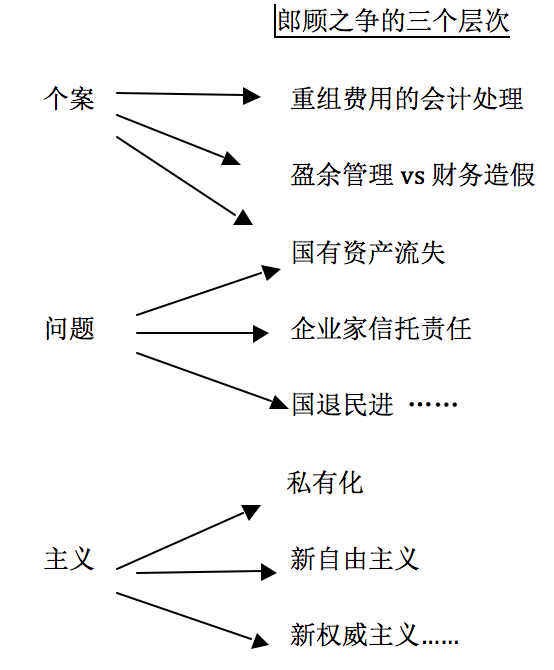 郎顾之争的三个层次

个案

重组费用的会计处理

盈余管理 vs 财务造假

国有资产流失

问题

企业家信托责任

国退民进 ……

私有化

主义

新自由主义

新权威主义……